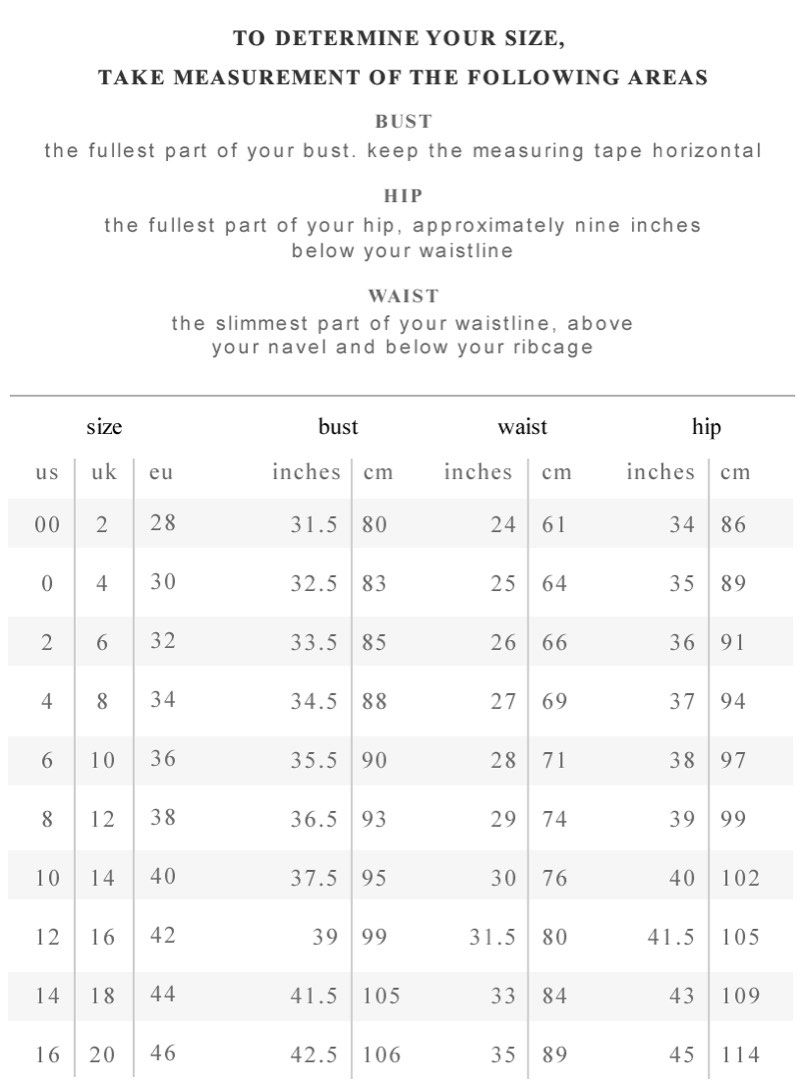 TO DETERMINE YOUR SIZE,
TAKE MEASUREMENT OF THE FOLLOWING AREAS

BUST
the fullest part of your bust. keep the measuring tape horizontal

HIP
the fullest part of your hip, approximately nine inches below your waistline

WAIST
the slimmest part of your waistline, above your navel and below your ribcage

| size | | | bust | | waist | | hip | |
|---|---|---|---|---|---|---|---|---|
| us | uk | eu | inches | cm | inches | cm | inches | cm |
| 00 | 2 | 28 | 31.5 | 80 | 24 | 61 | 34 | 86 |
| 0 | 4 | 30 | 32.5 | 83 | 25 | 64 | 35 | 89 |
| 2 | 6 | 32 | 33.5 | 85 | 26 | 66 | 36 | 91 |
| 4 | 8 | 34 | 34.5 | 88 | 27 | 69 | 37 | 94 |
| 6 | 10 | 36 | 35.5 | 90 | 28 | 71 | 38 | 97 |
| 8 | 12 | 38 | 36.5 | 93 | 29 | 74 | 39 | 99 |
| 10 | 14 | 40 | 37.5 | 95 | 30 | 76 | 40 | 102 |
| 12 | 16 | 42 | 39 | 99 | 31.5 | 80 | 41.5 | 105 |
| 14 | 18 | 44 | 41.5 | 105 | 33 | 84 | 43 | 109 |
| 16 | 20 | 46 | 42.5 | 106 | 35 | 89 | 45 | 114 |